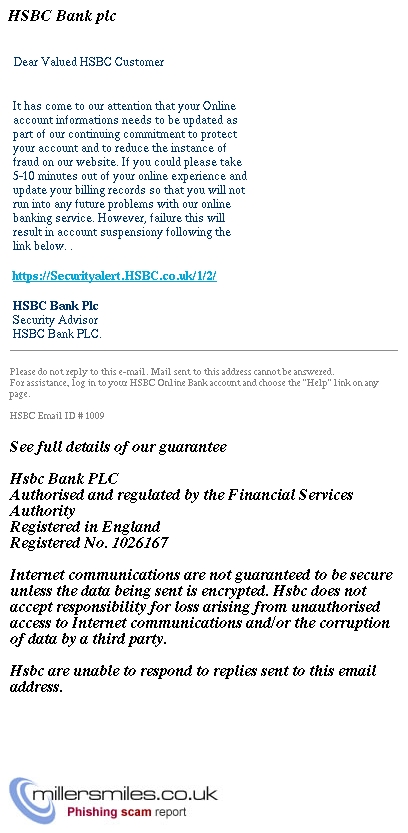 HSBC Bank plc

Dear Valued HSBC Customer

It has come to our attention that your Online account informations needs to be updated as part of our continuing commitment to protect your account and to reduce the instance of fraud on our website. If you could please take 5-10 minutes out of your online experience and update your billing records so that you will not run into any future problems with our online banking service. However, failure this will result in account suspensiony following the link below. .

https://Securityalert.HSBC.co.uk/1/2/

HSBC Bank Plc
Security Advisor
HSBC Bank PLC.

Please do not reply to this e-mail. Mail sent to this address cannot be answered.
For assistance, log in to your HSBC Online Bank account and choose the "Help" link on any page.

HSBC Email ID # 1009

See full details of our guarantee

Hsbc Bank PLC
Authorised and regulated by the Financial Services Authority
Registered in England
Registered No. 1026167

Internet communications are not guaranteed to be secure unless the data being sent is encrypted. Hsbc does not accept responsibility for loss arising from unauthorised access to Internet communications and/or the corruption of data by a third party.

Hsbc are unable to respond to replies sent to this email address.

millersmiles.co.uk
Phishing scam report